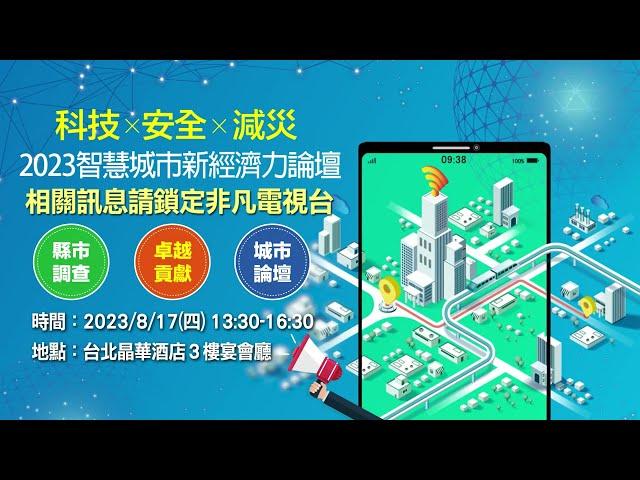 科技×安全×減災
2023智慧城市新經濟力論壇
相關訊息請鎖定非凡電視台

縣市調查

卓越貢獻

城市論壇

時間：2023/8/17(四) 13:30-16:30
地點：台北晶華酒店３樓宴會廳

09:38
100%